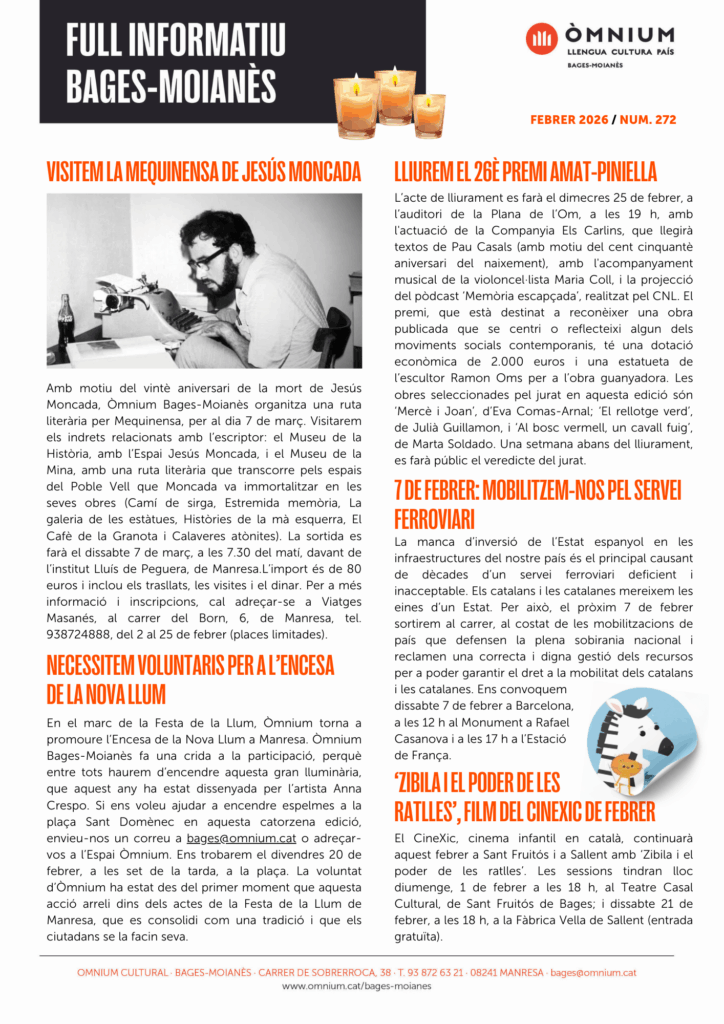 FULL INFORMATIU
BAGES-MOIANÈS

ÒMNIUM
LLENGUA CULTURA PAÍS
BAGES-MOIANÈS

FEBRER 2026 / NUM. 272

VISITEM LA MEQUINENSA DE JESÚS MONCADA

Amb motiu del vintè aniversari de la mort de Jesús Moncada, Òmnium Bages-Moianès organitza una ruta literària per Mequinensa, per al dia 7 de març. Visitarem els indrets relacionats amb l'escriptor: el Museu de la Història, amb l'Espai Jesús Moncada, i el Museu de la Mina, amb una ruta literària que transcorre pels espais del Poble Vell que Moncada va immortalitzar en les seves obres (Camí de sirga, Estremida memòria, La galeria de les estàtues, Històries de la mà esquerra, El Cafè de la Granota i Calaveres atònites). La sortida es farà el dissabte 7 de març, a les 7.30 del matí, davant de l'institut Lluís de Peguera, de Manresa.L'import és de 80 euros i inclou els trasllats, les visites i el dinar. Per a més informació i inscripcions, cal adreçar-se a Viatges Masanés, al carrer del Born, 6, de Manresa, tel. 938724888, del 2 al 25 de febrer (places limitades).

NECESSITEM VOLUNTARIS PER A L'ENCESA DE LA NOVA LLUM

En el marc de la Festa de la Llum, Òmnium torna a promoure l'Encesa de la Nova Llum a Manresa. Òmnium Bages-Moianès fa una crida a la participació, perquè entre tots haurem d'encendre aquesta gran lluminària, que aquest any ha estat dissenyada per l'artista Anna Crespo. Si ens voleu ajudar a encendre espelmes a la plaça Sant Domènec en aquesta catorzena edició, envieu-nos un correu a bages@omnium.cat o adreçar-vos a l'Espai Òmnium. Ens trobarem el divendres 20 de febrer, a les set de la tarda, a la plaça. La voluntat d'Òmnium ha estat des del primer moment que aquesta acció arreli dins dels actes de la Festa de la Llum de Manresa, que es consolidi com una tradició i que els ciutadans se la facin seva.

LLIUREM EL 26È PREMI AMAT-PINIELLA

L'acte de lliurament es farà el dimecres 25 de febrer, a l'auditori de la Plana de l'Om, a les 19 h, amb l'actuació de la Companyia Els Carlins, que llegirà textos de Pau Casals (amb motiu del cent cinquantè aniversari del naixement), amb l'acompanyament musical de la violoncel·lista Maria Coll, i la projecció del pòdcast 'Memòria escapçada', realitzat pel CNL. El premi, que està destinat a reconèixer una obra publicada que se centri o reflecteixi algun dels moviments socials contemporanis, té una dotació econòmica de 2.000 euros i una estatueta de l'escultor Ramon Oms per a l'obra guanyadora. Les obres seleccionades pel jurat en aquesta edició són 'Mercè i Joan', d'Eva Comas-Arnal; 'El rellotge verd', de Julià Guillamon, i 'Al bosc vermell, un cavall fuig', de Marta Soldado. Una setmana abans del lliurament, es farà públic el veredicte del jurat.

7 DE FEBRER: MOBILITZEM-NOS PEL SERVEI FERROVIARI

La manca d'inversió de l'Estat espanyol en les infraestructures del nostre país és el principal causant de dècades d'un servei ferroviari deficient i inacceptable. Els catalans i les catalanes mereixem les eines d'un Estat. Per això, el pròxim 7 de febrer sortirem al carrer, al costat de les mobilitzacions de país que defensen la plena sobirania nacional i reclamen una correcta i digna gestió dels recursos per a poder garantir el dret a la mobilitat dels catalans i les catalanes. Ens convoquem dissabte 7 de febrer a Barcelona, a les 12 h al Monument a Rafael Casanova i a les 17 h a l'Estació de França.

'ZIBILA I EL PODER DE LES RATLLES', FILM DEL CINEXIC DE FEBRER

El CineXic, cinema infantil en català, continuarà aquest febrer a Sant Fruitós i a Sallent amb 'Zibila i el poder de les ratlles'. Les sessions tindran lloc diumenge, 1 de febrer a les 18 h, al Teatre Casal Cultural, de Sant Fruitós de Bages; i dissabte 21 de febrer, a les 18 h, a la Fàbrica Vella de Sallent (entrada gratuïta).

OMNIUM CULTURAL · BAGES-MOIANÈS · CARRER DE SOBRERROCA, 38 · T. 93 872 63 21 · 08241 MANRESA · bages@omnium.cat
www.omnium.cat/bages-moianes